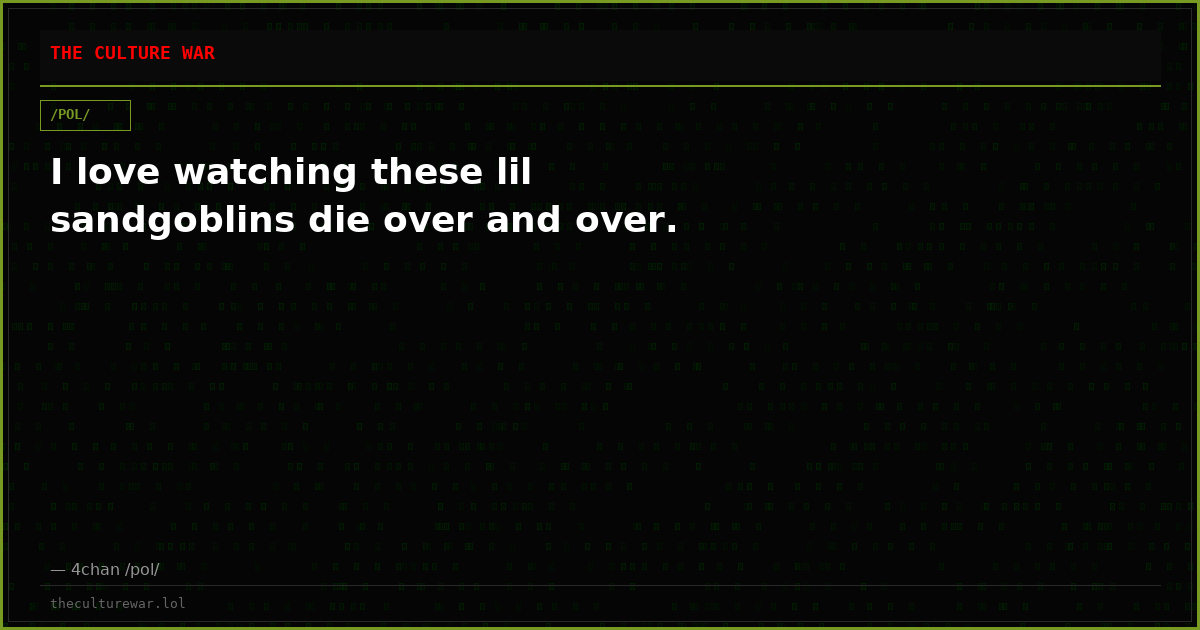 THE CULTURE WAR

/POL/

I love watching these lil sandgoblins die over and over.

— 4chan /pol/

theculturewar.lol